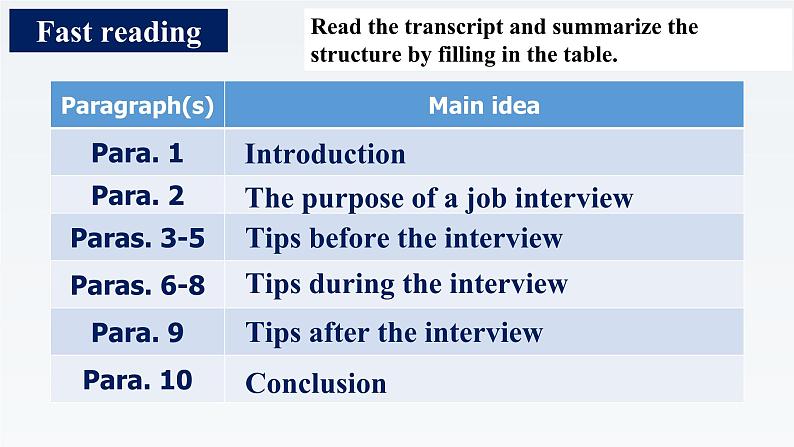 Fast reading

Read the transcript and summarize the structure by filling in the table.

| Paragraph(s) | Main idea |
|---|---|
| Para. 1 | Introduction |
| Para. 2 | The purpose of a job interview |
| Paras. 3-5 | Tips before the interview |
| Paras. 6-8 | Tips during the interview |
| Para. 9 | Tips after the interview |
| Para. 10 | Conclusion |